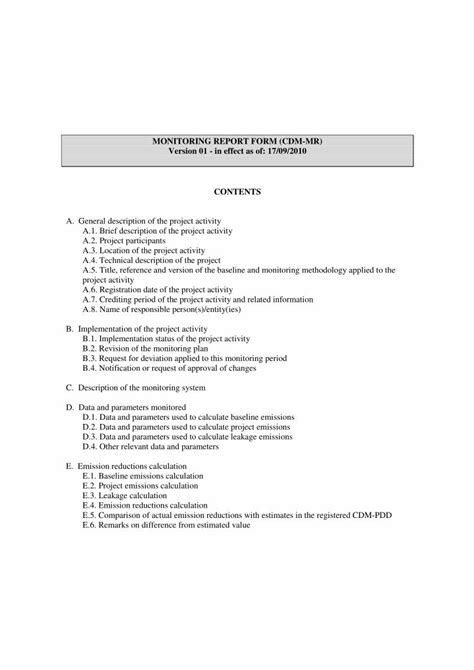 MONITORING REPORT FORM (CDM-MR)
Version 01 - in effect as of: 17/09/2010

CONTENTS

A. General description of the project activity
A.1. Brief description of the project activity
A.2. Project participants
A.3. Location of the project activity
A.4. Technical description of the project
A.5. Title, reference and version of the baseline and monitoring methodology applied to the project activity
A.6. Registration date of the project activity
A.7. Crediting period of the project activity and related information
A.8. Name of responsible person(s)/entity(ies)

B. Implementation of the project activity
B.1. Implementation status of the project activity
B.2. Revision of the monitoring plan
B.3. Request for deviation applied to this monitoring period
B.4. Notification or request of approval of changes

C. Description of the monitoring system

D. Data and parameters monitored
D.1. Data and parameters used to calculate baseline emissions
D.2. Data and parameters used to calculate project emissions
D.3. Data and parameters used to calculate leakage emissions
D.4. Other relevant data and parameters

E. Emission reductions calculation
E.1. Baseline emissions calculation
E.2. Project emissions calculation
E.3. Leakage calculation
E.4. Emission reductions calculation
E.5. Comparison of actual emission reductions with estimates in the registered CDM-PDD
E.6. Remarks on difference from estimated value